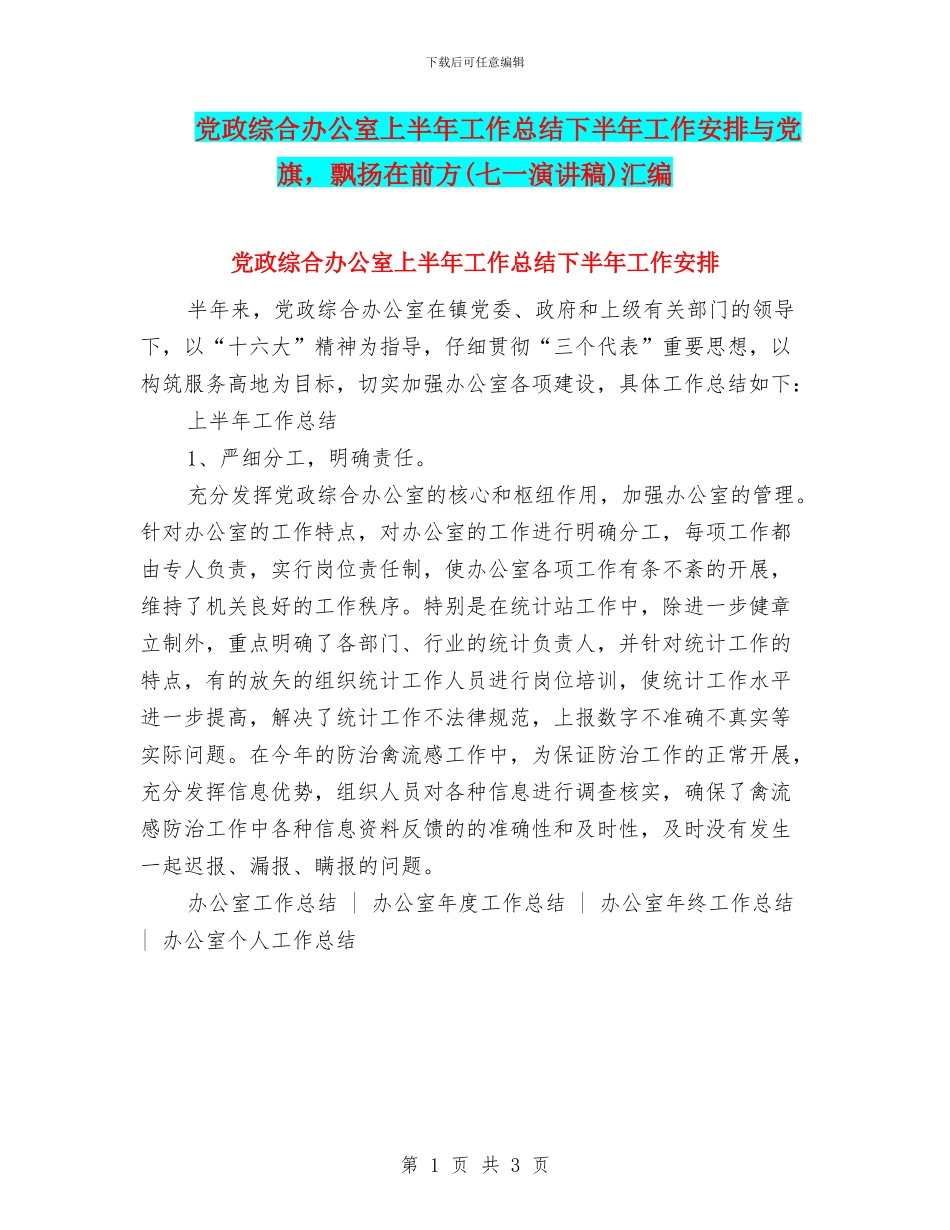 下载后可任意编辑

党政综合办公室上半年工作总结下半年工作安排与党旗，飘扬在前方(七一演讲稿)汇编

党政综合办公室上半年工作总结下半年工作安排

半年来，党政综合办公室在镇党委、政府和上级有关部门的领导下，以“十六大”精神为指导，仔细贯彻“三个代表”重要思想，以构筑服务高地为目标，切实加强办公室各项建设，具体工作总结如下：

上半年工作总结

1、严细分工，明确责任。

充分发挥党政综合办公室的核心和枢纽作用，加强办公室的管理。针对办公室的工作特点，对办公室的工作进行明确分工，每项工作都由专人负责，实行岗位责任制，使办公室各项工作有条不紊的开展，维持了机关良好的工作秩序。特别是在统计站工作中，除进一步健章立制外，重点明确了各部门、行业的统计负责人，并针对统计工作的特点，有的放矢的组织统计工作人员进行岗位培训，使统计工作水平进一步提高，解决了统计工作不法律规范，上报数字不准确不真实等实际问题。在今年的防治禽流感工作中，为保证防治工作的正常开展，充分发挥信息优势，组织人员对各种信息进行调查核实，确保了禽流感防治工作中各种信息资料反馈的的准确性和及时性，及时没有发生一起迟报、漏报、瞒报的问题。

办公室工作总结 ｜ 办公室年度工作总结 ｜ 办公室年终工作总结 ｜ 办公室个人工作总结

第 1 页 共 3 页